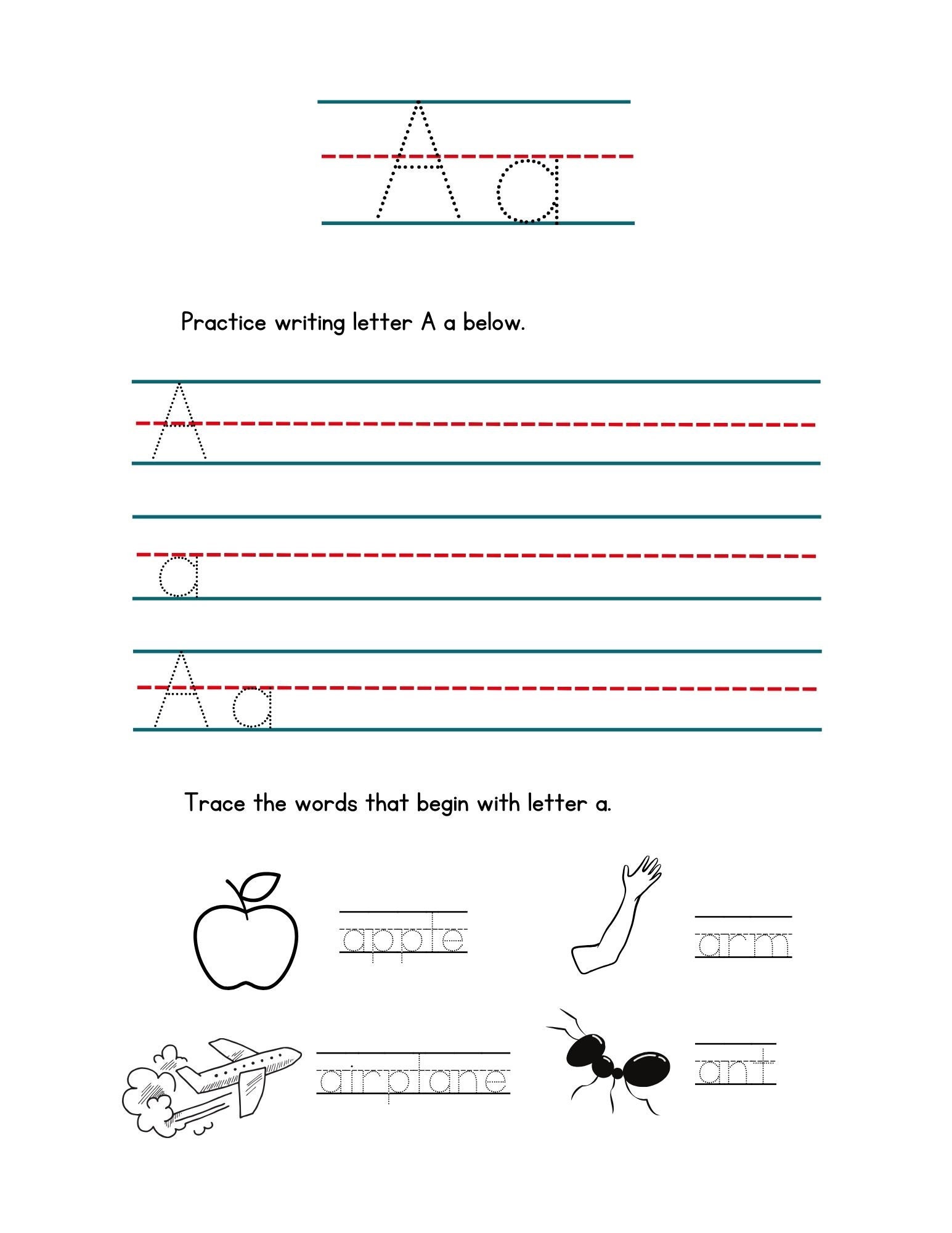 A a

Practice writing letter A a below.

A

a

A a

Trace the words that begin with letter a.

apple

arm

airplane

ant